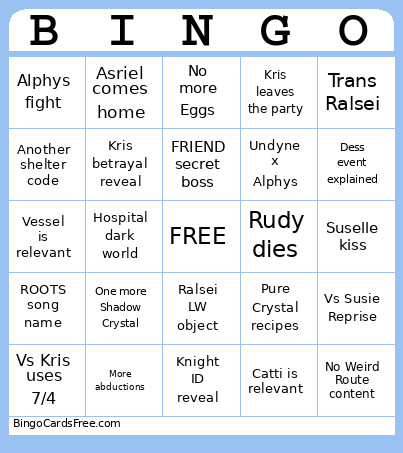 | B | I | N | G | O |
|---|---|---|---|---|
| Alphys fight | Asriel comes home | No more Eggs | Kris leaves the party | Trans Ralsei |
| Another shelter code | Kris betrayal reveal | FRIEND secret boss | Undyne x Alphys | Dess event explained |
| Vessel is relevant | Hospital dark world | FREE | Rudy dies | Suselle kiss |
| ROOTS song name | One more Shadow Crystal | Ralsei LW object | Pure Crystal recipes | Vs Susie Reprise |
| Vs Kris uses 7/4 | More abductions | Knight ID reveal | Catti is relevant | No Weird Route content |

BingoCardsFree.com